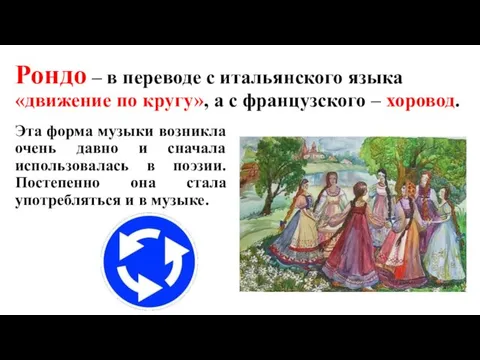 Рондо – в переводе с итальянского языка «движение по кругу», а с французского – хоровод.

Эта форма музыки возникла очень давно и сначала использовалась в поэзии. Постепенно она стала употребляться и в музыке.